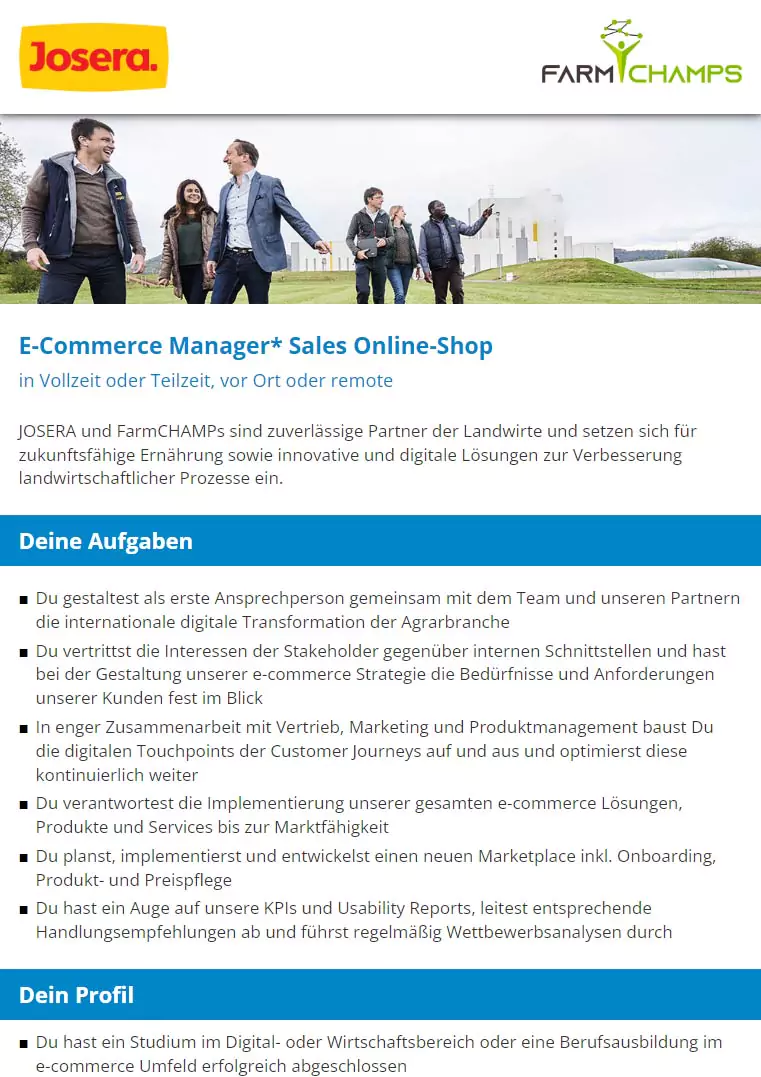 Josera.

FARMCHAMPS

E-Commerce Manager* Sales Online-Shop

in Vollzeit oder Teilzeit, vor Ort oder remote

JOSERA und FarmCHAMPs sind zuverlässige Partner der Landwirte und setzen sich für zukunftsfähige Ernährung sowie innovative und digitale Lösungen zur Verbesserung landwirtschaftlicher Prozesse ein.

Deine Aufgaben

■ Du gestaltest als erste Ansprechperson gemeinsam mit dem Team und unseren Partnern die internationale digitale Transformation der Agrarbranche
■ Du vertrittst die Interessen der Stakeholder gegenüber internen Schnittstellen und hast bei der Gestaltung unserer e-commerce Strategie die Bedürfnisse und Anforderungen unserer Kunden fest im Blick
■ In enger Zusammenarbeit mit Vertrieb, Marketing und Produktmanagement baust Du die digitalen Touchpoints der Customer Journeys auf und aus und optimierst diese kontinuierlich weiter
■ Du verantwortest die Implementierung unserer gesamten e-commerce Lösungen, Produkte und Services bis zur Marktfähigkeit
■ Du planst, implementierst und entwickelst einen neuen Marketplace inkl. Onboarding, Produkt- und Preispflege
■ Du hast ein Auge auf unsere KPIs und Usability Reports, leitest entsprechende Handlungsempfehlungen ab und führst regelmäßig Wettbewerbsanalysen durch

Dein Profil

■ Du hast ein Studium im Digital- oder Wirtschaftsbereich oder eine Berufsausbildung im e-commerce Umfeld erfolgreich abgeschlossen